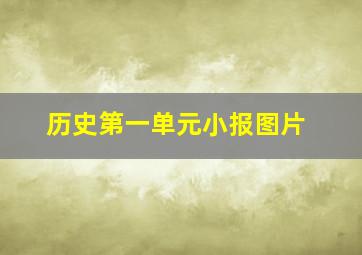 历史第一单元小报图片